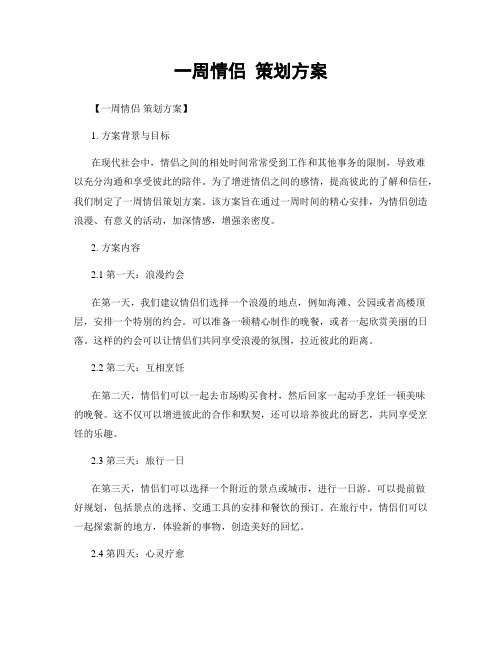 一周情侣 策划方案

【一周情侣 策划方案】

1. 方案背景与目标

在现代社会中，情侣之间的相处时间常常受到工作和其他事务的限制，导致难以充分沟通和享受彼此的陪伴。为了增进情侣之间的感情，提高彼此的了解和信任，我们制定了一周情侣策划方案。该方案旨在通过一周时间的精心安排，为情侣创造浪漫、有意义的活动，加深情感，增强亲密度。

2. 方案内容

2.1 第一天：浪漫约会

在第一天，我们建议情侣们选择一个浪漫的地点，例如海滩、公园或者高楼顶层，安排一个特别的约会。可以准备一顿精心制作的晚餐，或者一起欣赏美丽的日落。这样的约会可以让情侣们共同享受浪漫的氛围，拉近彼此的距离。

2.2 第二天：互相烹饪

在第二天，情侣们可以一起去市场购买食材，然后回家一起动手烹饪一顿美味的晚餐。这不仅可以增进彼此的合作和默契，还可以培养彼此的厨艺，共同享受烹饪的乐趣。

2.3 第三天：旅行一日

在第三天，情侣们可以选择一个附近的景点或城市，进行一日游。可以提前做好规划，包括景点的选择、交通工具的安排和餐饮的预订。在旅行中，情侣们可以一起探索新的地方，体验新的事物，创造美好的回忆。

2.4 第四天：心灵疗愈